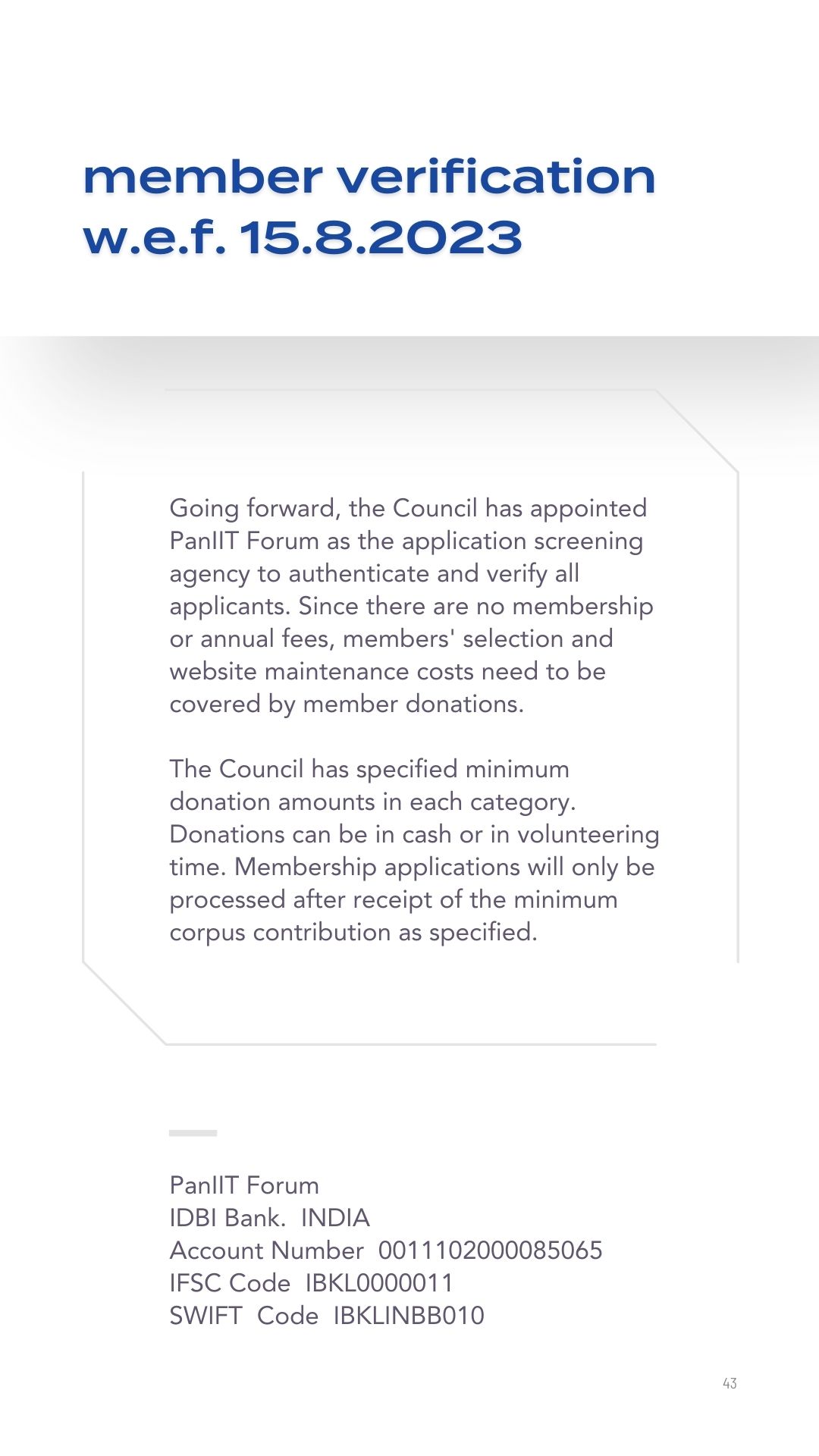 member verification w.e.f. 15.8.2023

Going forward, the Council has appointed PanIIT Forum as the application screening agency to authenticate and verify all applicants. Since there are no membership or annual fees, members' selection and website maintenance costs need to be covered by member donations.

The Council has specified minimum donation amounts in each category. Donations can be in cash or in volunteering time. Membership applications will only be processed after receipt of the minimum corpus contribution as specified.

PanIIT Forum
IDBI Bank. INDIA
Account Number 0011102000085065
IFSC Code IBKL0000011
SWIFT Code IBKLINBB010

43